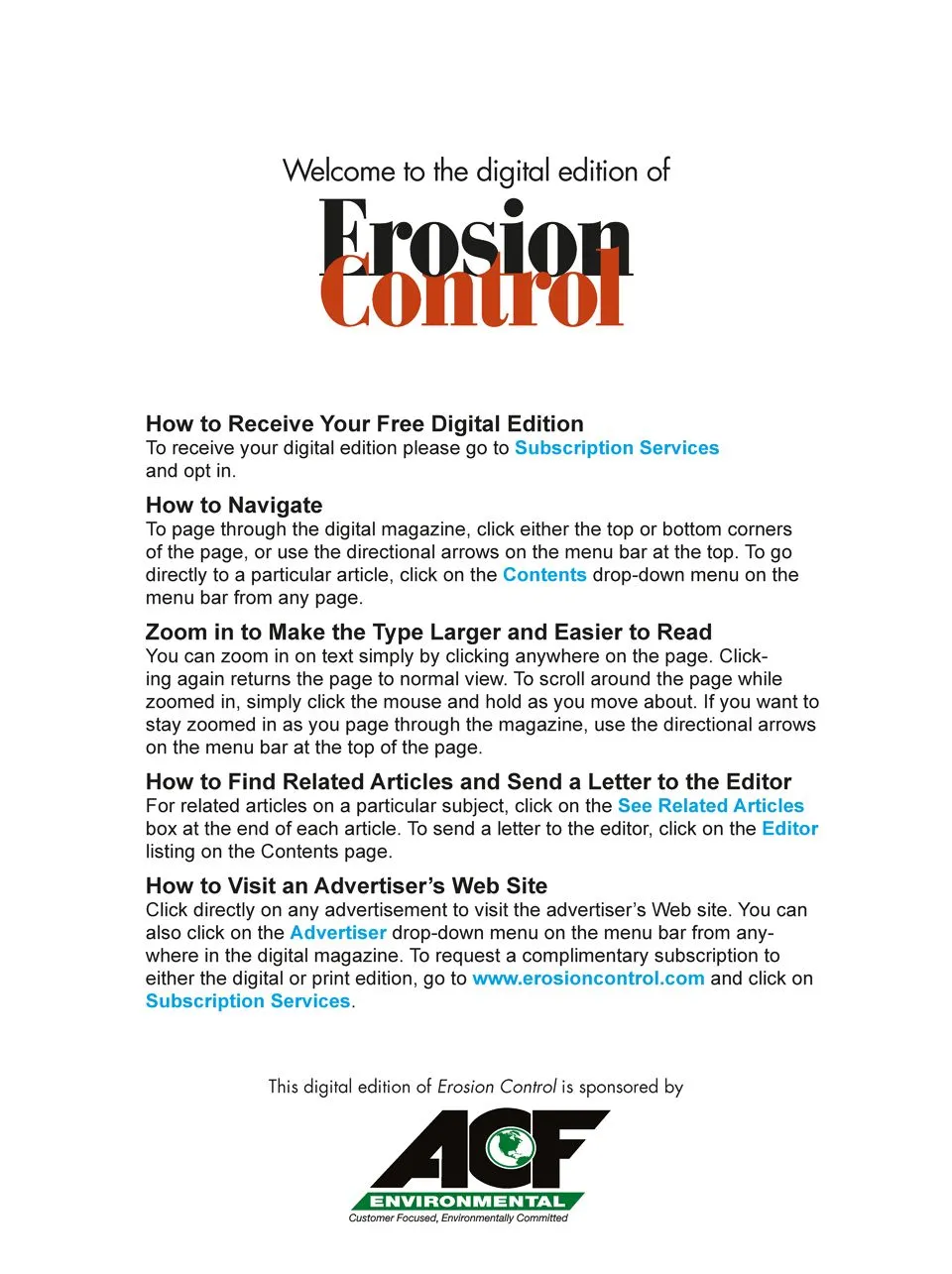 Welcome to the digital edition of

Erosion Control

How to Receive Your Free Digital Edition
To receive your digital edition please go to Subscription Services and opt in.

How to Navigate
To page through the digital magazine, click either the top or bottom corners of the page, or use the directional arrows on the menu bar at the top. To go directly to a particular article, click on the Contents drop-down menu on the menu bar from any page.

Zoom in to Make the Type Larger and Easier to Read
You can zoom in on text simply by clicking anywhere on the page. Clicking again returns the page to normal view. To scroll around the page while zoomed in, simply click the mouse and hold as you move about. If you want to stay zoomed in as you page through the magazine, use the directional arrows on the menu bar at the top of the page.

How to Find Related Articles and Send a Letter to the Editor
For related articles on a particular subject, click on the See Related Articles box at the end of each article. To send a letter to the editor, click on the Editor listing on the Contents page.

How to Visit an Advertiser's Web Site
Click directly on any advertisement to visit the advertiser's Web site. You can also click on the Advertiser drop-down menu on the menu bar from anywhere in the digital magazine. To request a complimentary subscription to either the digital or print edition, go to www.erosioncontrol.com and click on Subscription Services.

This digital edition of Erosion Control is sponsored by

ACF
ENVIRONMENTAL
Customer Focused, Environmentally Committed